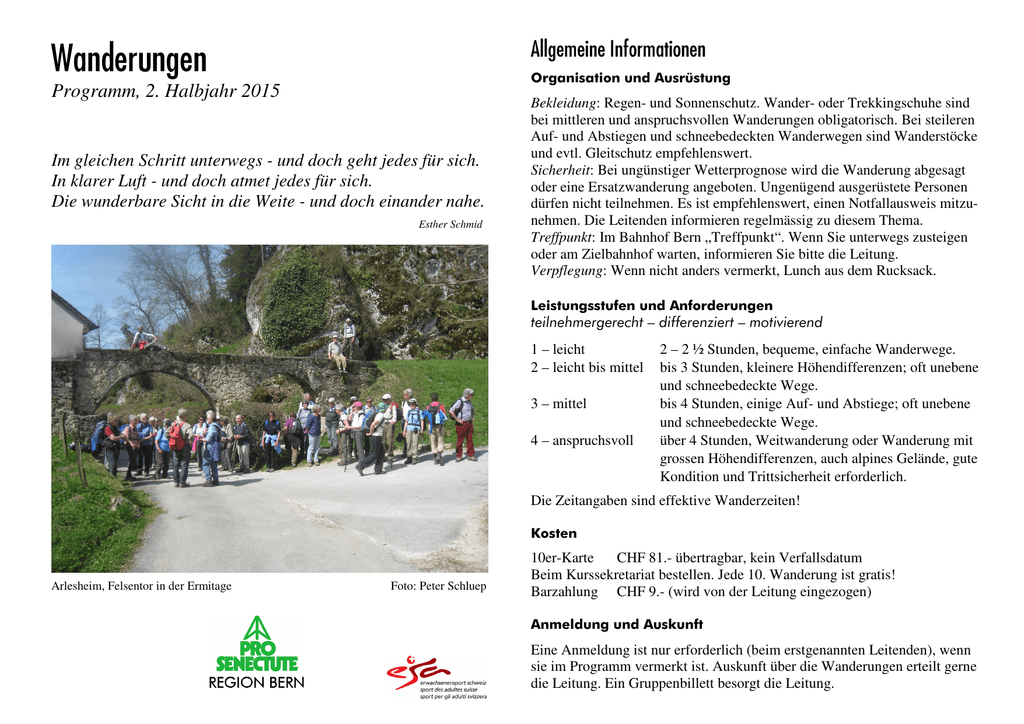 Wanderungen

Programm, 2. Halbjahr 2015

Im gleichen Schritt unterwegs - und doch geht jedes für sich.
In klarer Luft - und doch atmet jedes für sich.
Die wunderbare Sicht in die Weite - und doch einander nahe.

Esther Schmid

Arlesheim, Felsentor in der Ermitage

Foto: Peter Schluep

PRO SENECTUTE
REGION BERN

esa
erwachsenensport schweiz
sport des adultes suisse
sport per gli adulti svizzera

Allgemeine Informationen

Organisation und Ausrüstung

Bekleidung: Regen- und Sonnenschutz. Wander- oder Trekkingschuhe sind bei mittleren und anspruchsvollen Wanderungen obligatorisch. Bei steileren Auf- und Abstiegen und schneebedeckten Wanderwegen sind Wanderstöcke und evtl. Gleitschutz empfehlenswert.
Sicherheit: Bei ungünstiger Wetterprognose wird die Wanderung abgesagt oder eine Ersatzwanderung angeboten. Ungenügend ausgerüstete Personen dürfen nicht teilnehmen. Es ist empfehlenswert, einen Notfallausweis mitzunehmen. Die Leitenden informieren regelmässig zu diesem Thema.
Treffpunkt: Im Bahnhof Bern „Treffpunkt“. Wenn Sie unterwegs zusteigen oder am Zielbahnhof warten, informieren Sie bitte die Leitung.
Verpflegung: Wenn nicht anders vermerkt, Lunch aus dem Rucksack.

Leistungsstufen und Anforderungen
teilnehmergerecht – differenziert – motivierend

| | |
|---|---|
| 1 – leicht | 2 – 2 ½ Stunden, bequeme, einfache Wanderwege. |
| 2 – leicht bis mittel | bis 3 Stunden, kleinere Höhendifferenzen; oft unebene und schneebedeckte Wege. |
| 3 – mittel | bis 4 Stunden, einige Auf- und Abstiege; oft unebene und schneebedeckte Wege. |
| 4 – anspruchsvoll | über 4 Stunden, Weitwanderung oder Wanderung mit grossen Höhendifferenzen, auch alpines Gelände, gute Kondition und Trittsicherheit erforderlich. |

Die Zeitangaben sind effektive Wanderzeiten!

Kosten

10er-Karte CHF 81.- übertragbar, kein Verfallsdatum
Beim Kurssekretariat bestellen. Jede 10. Wanderung ist gratis!
Barzahlung CHF 9.- (wird von der Leitung eingezogen)

Anmeldung und Auskunft

Eine Anmeldung ist nur erforderlich (beim erstgenannten Leitenden), wenn sie im Programm vermerkt ist. Auskunft über die Wanderungen erteilt gerne die Leitung. Ein Gruppenbillett besorgt die Leitung.